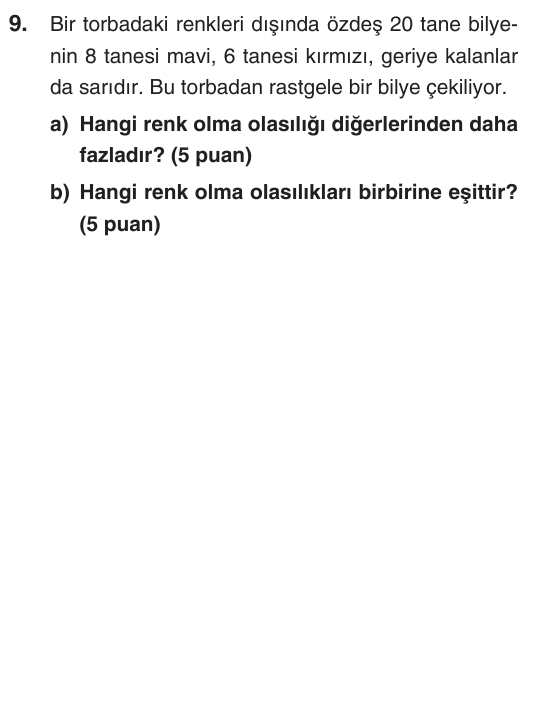 9. Bir torbadaki renkleri dışında özdeş 20 tane bilyenin 8 tanesi mavi, 6 tanesi kırmızı, geriye kalanlar da sarıdır. Bu torbadan rastgele bir bilye çekiliyor.

a) Hangi renk olma olasılığı diğerlerinden daha fazladır? (5 puan)

b) Hangi renk olma olasılıkları birbirine eşittir? (5 puan)